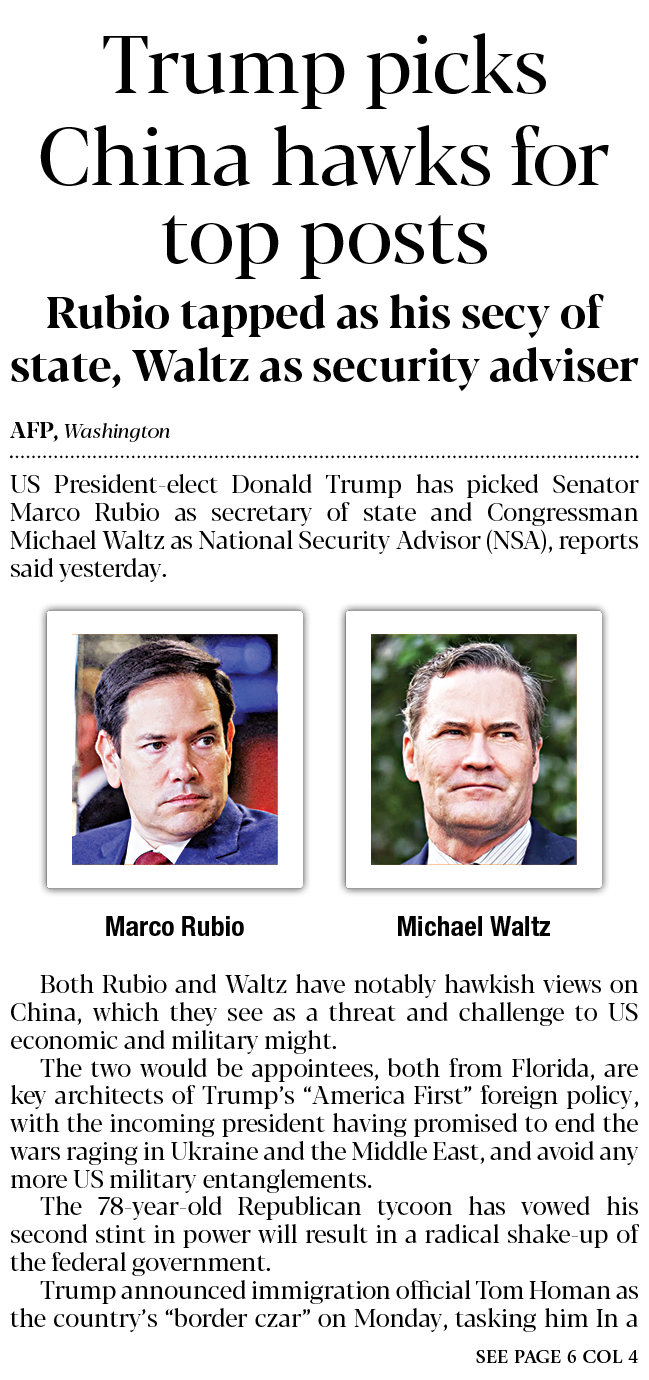 Trump picks China hawks for top posts

Rubio tapped as his secy of state, Waltz as security adviser

AFP, Washington

US President-elect Donald Trump has picked Senator Marco Rubio as secretary of state and Congressman Michael Waltz as National Security Advisor (NSA), reports said yesterday.

Marco Rubio

Michael Waltz

Both Rubio and Waltz have notably hawkish views on China, which they see as a threat and challenge to US economic and military might.

The two would be appointees, both from Florida, are key architects of Trump's "America First" foreign policy, with the incoming president having promised to end the wars raging in Ukraine and the Middle East, and avoid any more US military entanglements.

The 78-year-old Republican tycoon has vowed his second stint in power will result in a radical shake-up of the federal government.

Trump announced immigration official Tom Homan as the country's "border czar" on Monday, tasking him In a

SEE PAGE 6 COL 4